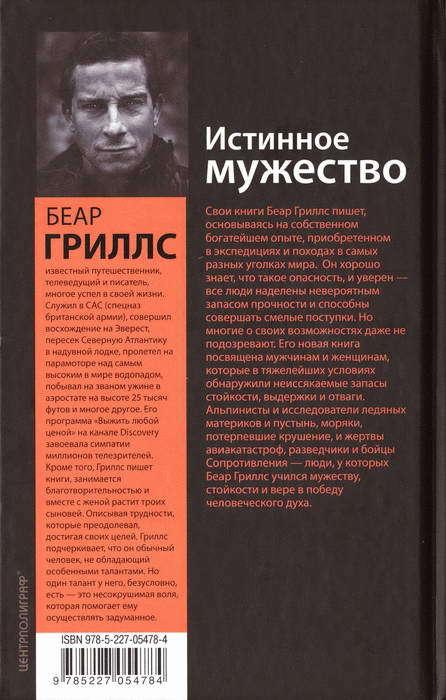 БЕАР
ГРИЛЛС

известный путешественник, телеведущий и писатель, многое успел в своей жизни. Служил в САС (спецназ британской армии), совершил восхождение на Эверест, пересек Северную Атлантику в надувной лодке, пролетел на парамоторе над самым высоким в мире водопадом, побывал на званом ужине в аэростате на высоте 25 тысяч футов и многое другое. Его программа «Выжить любой ценой» на канале Discovery завоевала симпатии миллионов телезрителей. Кроме того, Гриллс пишет книги, занимается благотворительностью и вместе с женой растит троих сыновей. Описывая трудности, которые преодолевал, достигая своих целей, Гриллс подчеркивает, что он обычный человек, не обладающий особенными талантами. Но один талант у него, безусловно, есть — это несокрушимая воля, которая помогает ему осуществлять задуманное.

ISBN 978-5-227-05478-4

9 785227 054784

ЦЕНТРПОЛИГРАФ

Истинное
мужество

Свои книги Беар Гриллс пишет, основываясь на собственном богатейшем опыте, приобретенном в экспедициях и походах в самых разных уголках мира. Он хорошо знает, что такое опасность, и уверен — все люди наделены невероятным запасом прочности и способны совершать смелые поступки. Но многие о своих возможностях даже не подозревают. Его новая книга посвящена мужчинам и женщинам, которые в тяжелейших условиях обнаружили неиссякаемые запасы стойкости, выдержки и отваги. Альпинисты и исследователи ледяных материков и пустынь, моряки, потерпевшие крушение, и жертвы авиакатастроф, разведчики и бойцы Сопротивления — люди, у которых Беар Гриллс учился мужеству, стойкости и вере в победу человеческого духа.